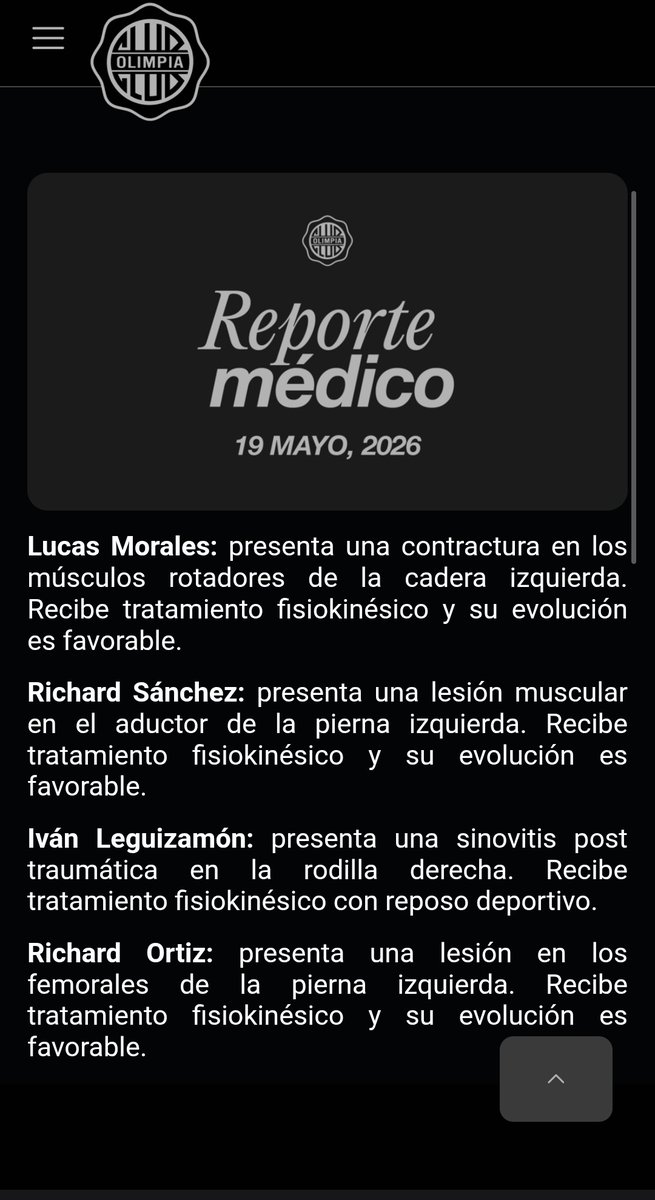 OLIMPIA

OLIMPIA

Reporte médico

19 MAYO, 2026

Lucas Morales: presenta una contractura en los músculos rotadores de la cadera izquierda. Recibe tratamiento fisiokinésico y su evolución es favorable.

Richard Sánchez: presenta una lesión muscular en el aductor de la pierna izquierda. Recibe tratamiento fisiokinésico y su evolución es favorable.

Iván Leguizamón: presenta una sinovitis post traumática en la rodilla derecha. Recibe tratamiento fisiokinésico con reposo deportivo.

Richard Ortiz: presenta una lesión en los femorales de la pierna izquierda. Recibe tratamiento fisiokinésico y su evolución es favorable.